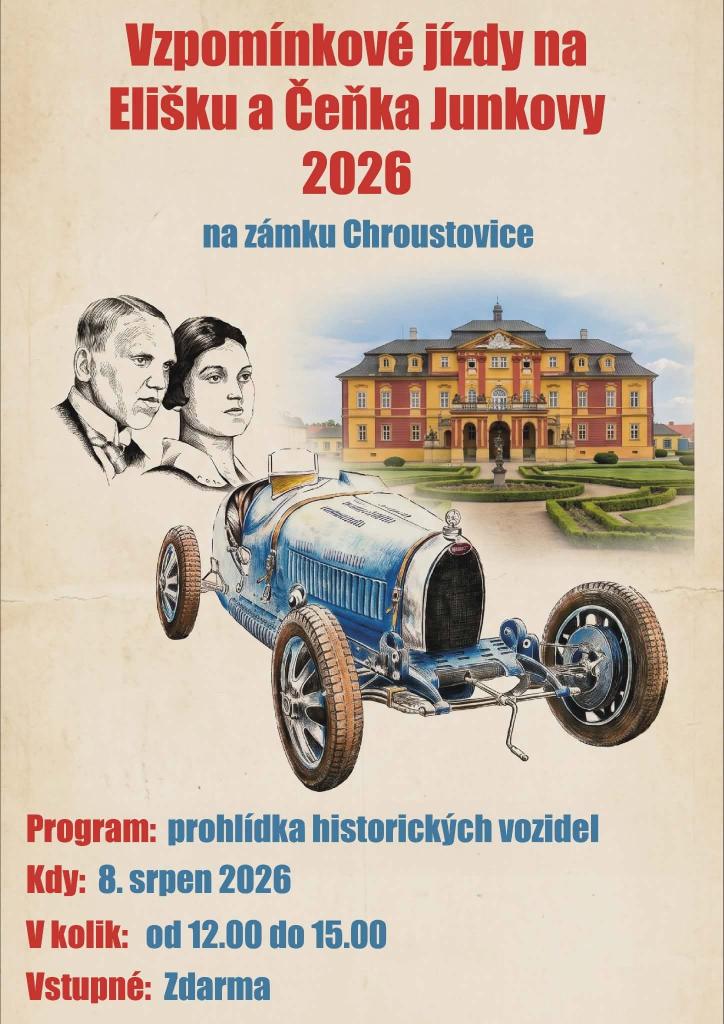 Vzpomínkové jízdy na Elišku a Čeňka Junkovy 2026

na zámku Chroustovice

Program: prohlídka historických vozidel

Kdy: 8. srpen 2026

V kolik: od 12.00 do 15.00

Vstupné: Zdarma